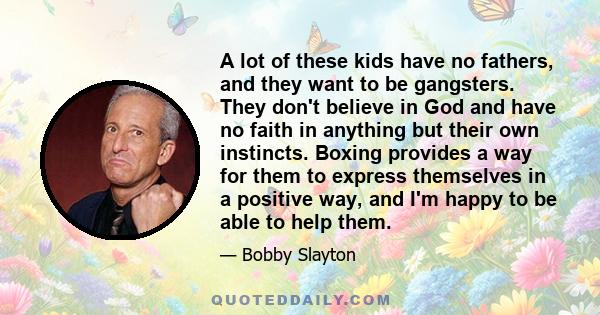 A lot of these kids have no fathers, and they want to be gangsters. They don't believe in God and have no faith in anything but their own instincts. Boxing provides a way for them to express themselves in a positive way, and I'm happy to be able to help them.

— Bobby Slayton

QUOTEDDAILY.COM